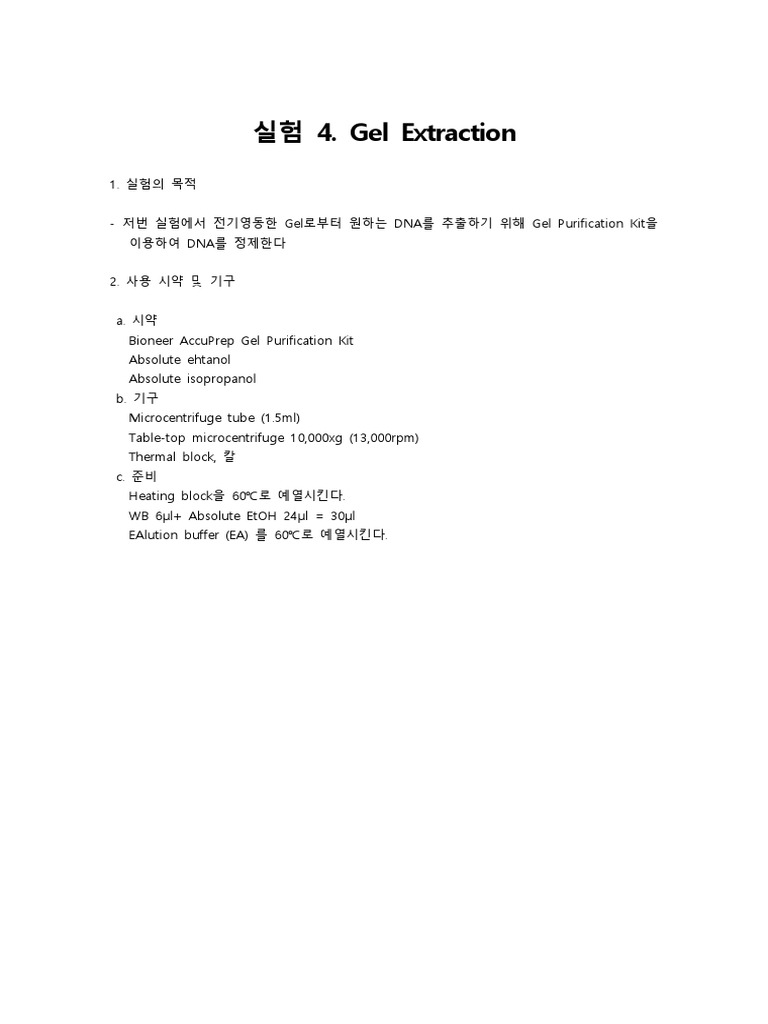 실험 4. Gel Extraction

1. 실험의 목적

- 저번 실험에서 전기영동한 Gel로부터 원하는 DNA를 추출하기 위해 Gel Purification Kit을 이용하여 DNA를 정제한다

2. 사용 시약 및 기구

a. 시약
Bioneer AccuPrep Gel Purification Kit
Absolute ehtanol
Absolute isopropanol
b. 기구
Microcentrifuge tube (1.5ml)
Table-top microcentrifuge 10,000xg (13,000rpm)
Thermal block, 칼
c. 준비
Heating block을 60℃로 예열시킨다.
WB 6μl+ Absolute EtOH 24μl = 30μl
EAlution buffer (EA) 를 60℃로 예열시킨다.